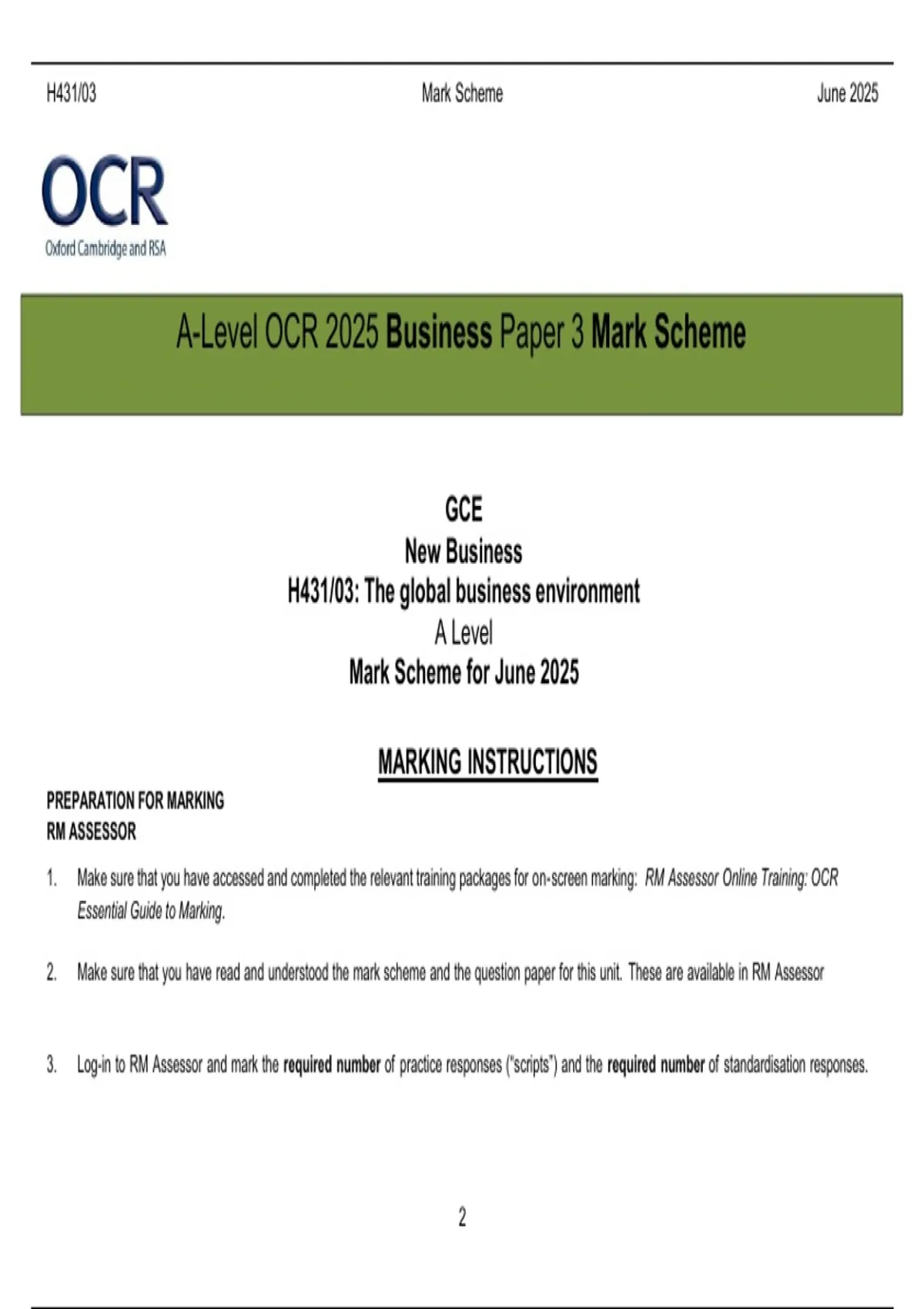 H431/03 Mark Scheme June 2025

OCR
Oxford Cambridge and RSA

A-Level OCR 2025 Business Paper 3 Mark Scheme

GCE
New Business
H431/03: The global business environment
A Level
Mark Scheme for June 2025

MARKING INSTRUCTIONS

PREPARATION FOR MARKING
RM ASSESSOR

1. Make sure that you have accessed and completed the relevant training packages for on-screen marking: RM Assessor Online Training: OCR Essential Guide to Marking.

2. Make sure that you have read and understood the mark scheme and the question paper for this unit. These are available in RM Assessor

3. Log-in to RM Assessor and mark the required number of practice responses ("scripts") and the required number of standardisation responses.

2